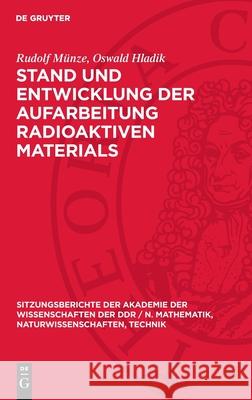 DE GRUYTER

Rudolf Münze, Oswald Hladik

STAND UND ENTWICKLUNG DER AUFARBEITUNG RADIOAKTIVEN MATERIALS

SITZUNGSBERICHTE DER AKADEMIE DER WISSENSCHAFTEN DER DDR / N. MATHEMATIK, NATURWISSENSCHAFTEN, TECHNIK

DE G

Kraina Książek